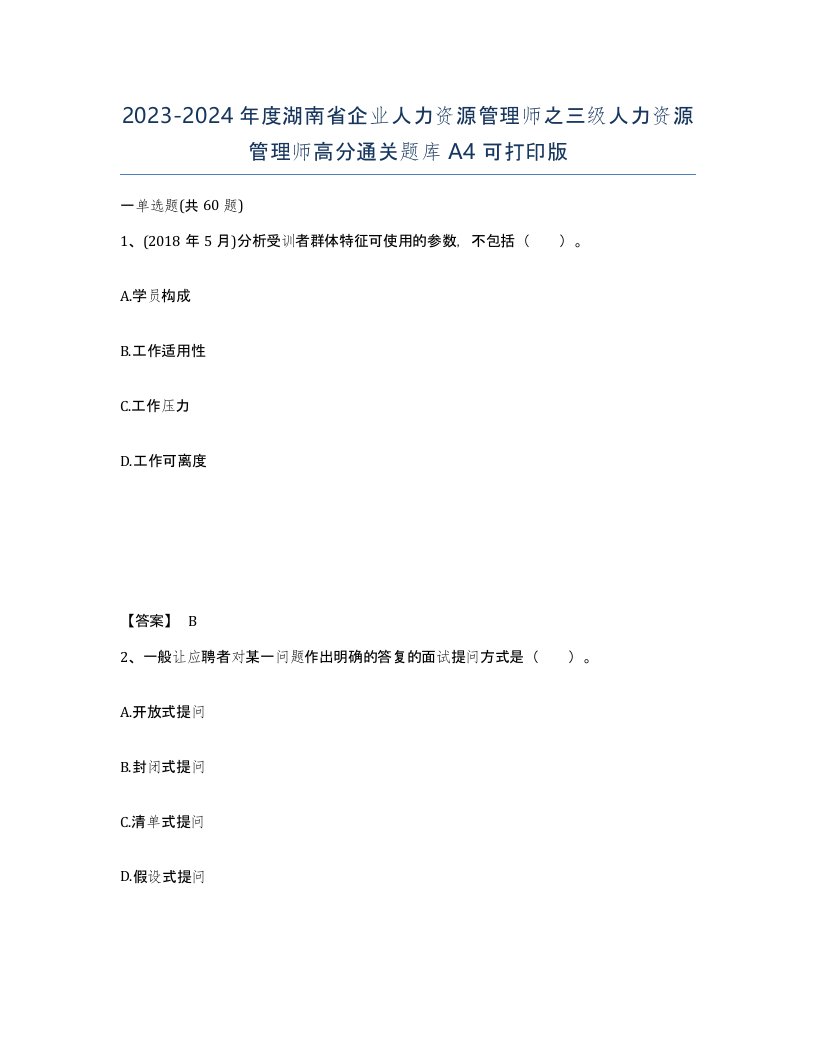 2023-2024年度湖南省企业人力资源管理师之三级人力资源管理师高分通关题库A4可打印版

一单选题(共60题)

1、(2018年5月)分析受训者群体特征可使用的参数，不包括（ ）。

A.学员构成

B.工作适用性

C.工作压力

D.工作可离度

【答案】 B

2、一般让应聘者对某一问题作出明确的答复的面试提问方式是（ ）。

A.开放式提问

B.封闭式提问

C.清单式提问

D.假设式提问